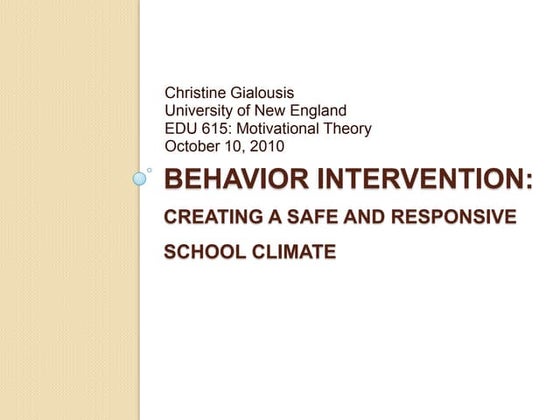 Christine Gialousis
University of New England
EDU 615: Motivational Theory
October 10, 2010

BEHAVIOR INTERVENTION:
CREATING A SAFE AND RESPONSIVE SCHOOL CLIMATE